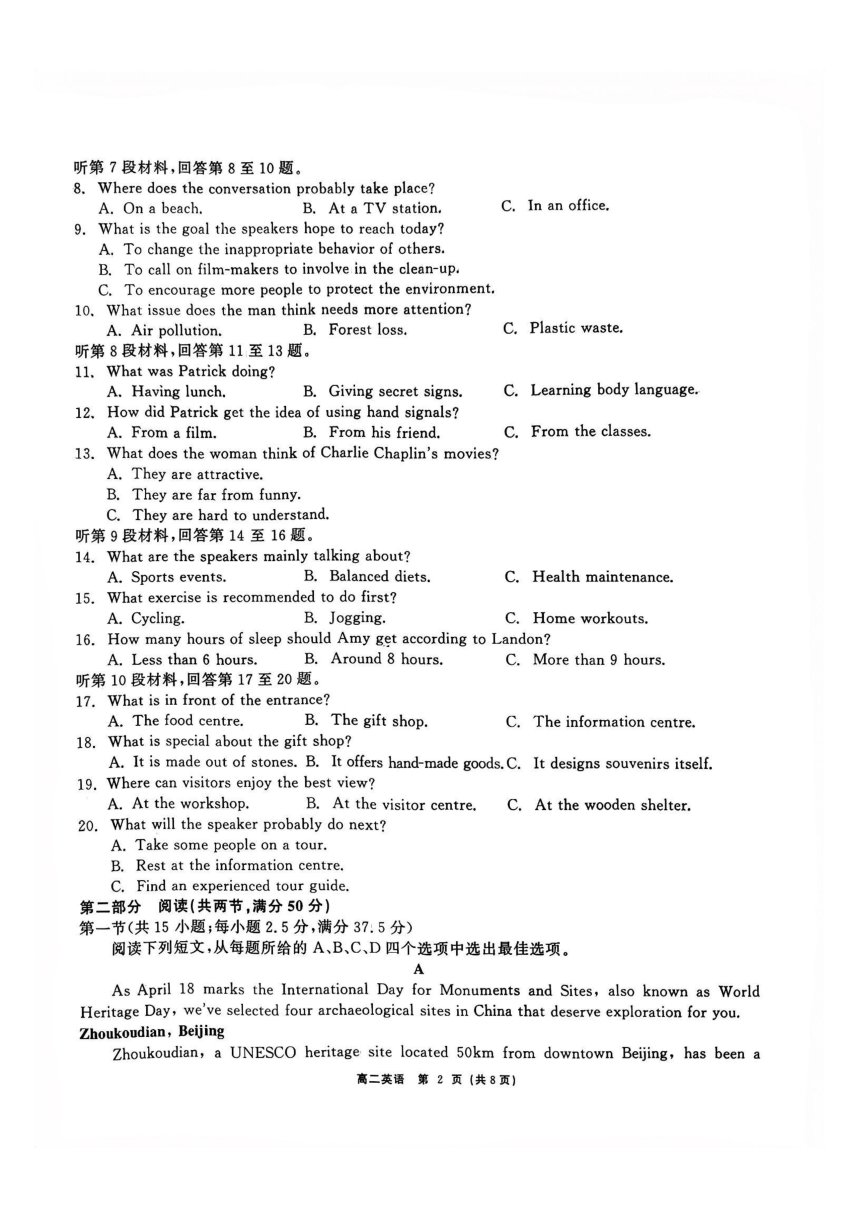 听第 7 段材料，回答第 8 至 10 题。
8. Where does the conversation probably take place?
A. On a beach.
B. At a TV station.
C. In an office.
9. What is the goal the speakers hope to reach today?
A. To change the inappropriate behavior of others.
B. To call on film-makers to involve in the clean-up.
C. To encourage more people to protect the environment.
10. What issue does the man think needs more attention?
A. Air pollution.
B. Forest loss.
C. Plastic waste.
听第 8 段材料，回答第 11 至 13 题。
11. What was Patrick doing?
A. Having lunch.
B. Giving secret signs.
C. Learning body language.
12. How did Patrick get the idea of using hand signals?
A. From a film.
B. From his friend.
C. From the classes.
13. What does the woman think of Charlie Chaplin's movies?
A. They are attractive.
B. They are far from funny.
C. They are hard to understand.
听第 9 段材料，回答第 14 至 16 题。
14. What are the speakers mainly talking about?
A. Sports events.
B. Balanced diets.
C. Health maintenance.
15. What exercise is recommended to do first?
A. Cycling.
B. Jogging.
C. Home workouts.
16. How many hours of sleep should Amy get according to Landon?
A. Less than 6 hours.
B. Around 8 hours.
C. More than 9 hours.
听第 10 段材料，回答第 17 至 20 题。
17. What is in front of the entrance?
A. The food centre.
B. The gift shop.
C. The information centre.
18. What is special about the gift shop?
A. It is made out of stones.
B. It offers hand-made goods.
C. It designs souvenirs itself.
19. Where can visitors enjoy the best view?
A. At the workshop.
B. At the visitor centre.
C. At the wooden shelter.
20. What will the speaker probably do next?
A. Take some people on a tour.
B. Rest at the information centre.
C. Find an experienced tour guide.
第二部分 阅读(共两节，满分 50 分)
第一节(共 15 小题；每小题 2.5 分，满分 37.5 分)
阅读下列短文，从每题所给的 A、B、C、D 四个选项中选出最佳选项。
A
As April 18 marks the International Day for Monuments and Sites, also known as World Heritage Day, we've selected four archaeological sites in China that deserve exploration for you.
Zhoukoudian, Beijing
Zhoukoudian, a UNESCO heritage site located 50km from downtown Beijing, has been a
高二英语 第 2 页 (共 8 页)